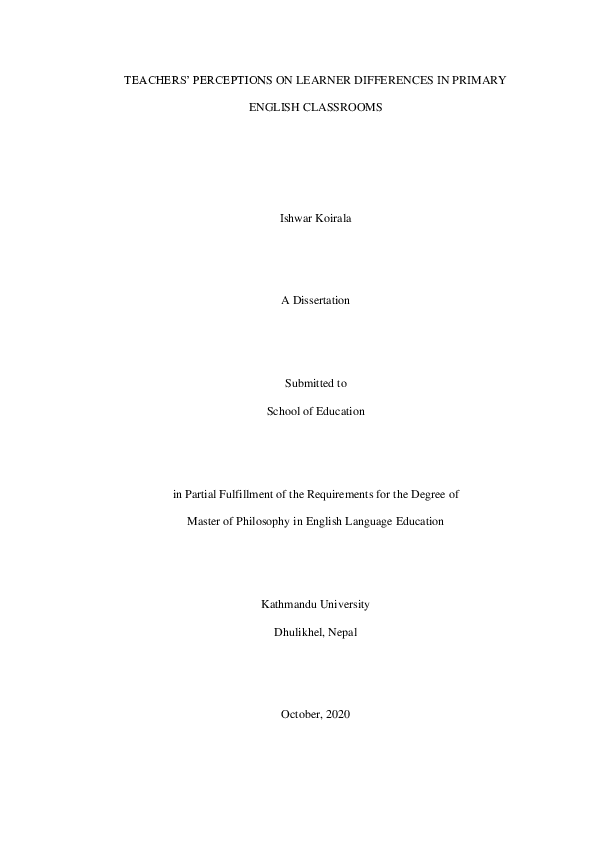 TEACHERS' PERCEPTIONS ON LEARNER DIFFERENCES IN PRIMARY ENGLISH CLASSROOMS

Ishwar Koirala

A Dissertation

Submitted to

School of Education

in Partial Fulfillment of the Requirements for the Degree of

Master of Philosophy in English Language Education

Kathmandu University

Dhulikhel, Nepal

October, 2020